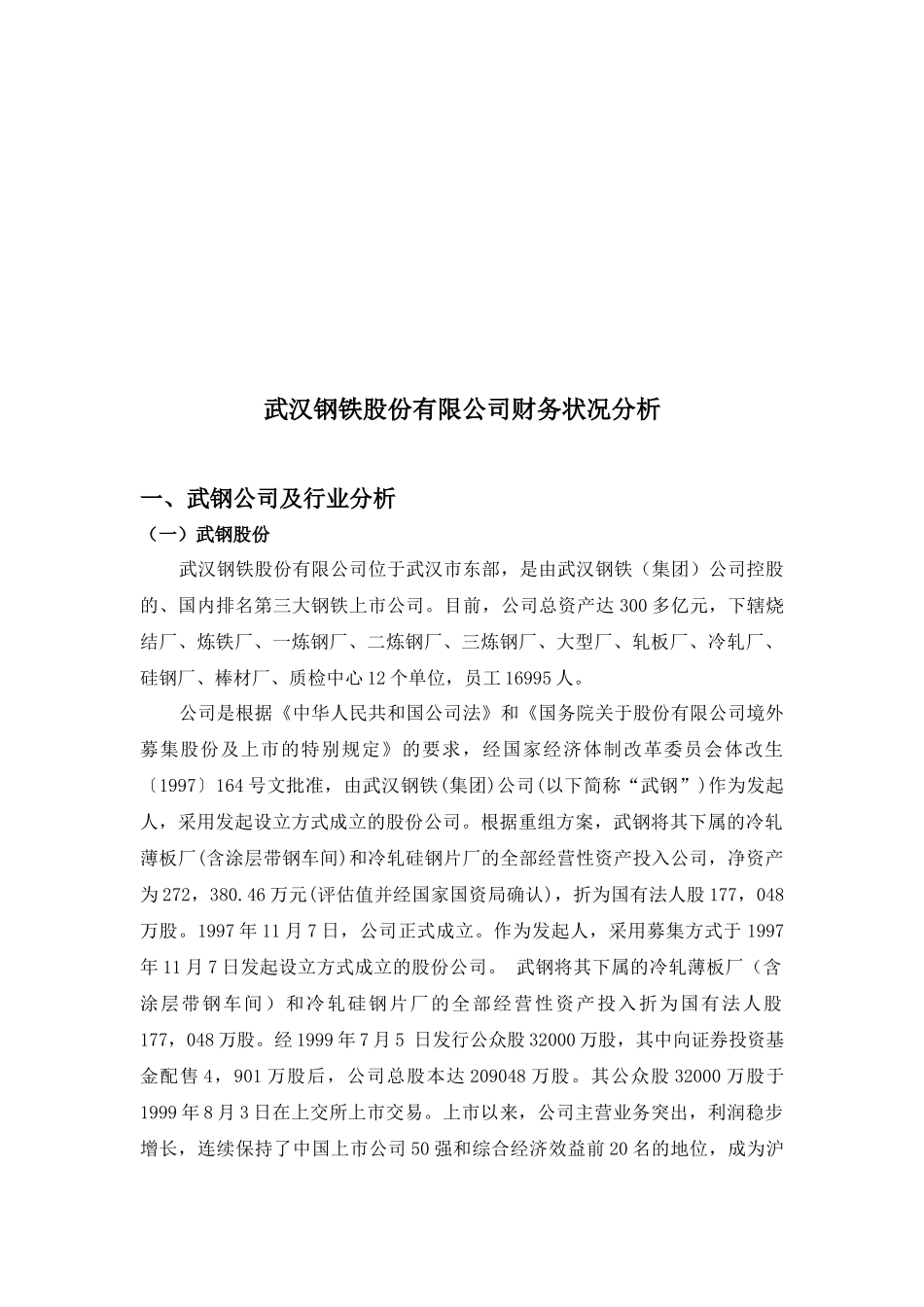 武汉钢铁股份有限公司财务状况分析

一、武钢公司及行业分析

（一）武钢股份

武汉钢铁股份有限公司位于武汉市东部，是由武汉钢铁（集团）公司控股的、国内排名第三大钢铁上市公司。目前，公司总资产达300多亿元，下辖烧结厂、炼铁厂、一炼钢厂、二炼钢厂、三炼钢厂、大型厂、轧板厂、冷轧厂、硅钢厂、棒材厂、质检中心12个单位，员工16995人。

公司是根据《中华人民共和国公司法》和《国务院关于股份有限公司境外募集股份及上市的特别规定》的要求，经国家经济体制改革委员会体改生〔1997〕164号文批准，由武汉钢铁(集团)公司(以下简称“武钢”)作为发起人，采用发起设立方式成立的股份公司。根据重组方案，武钢将其下属的冷轧薄板厂(含涂层带钢车间)和冷轧硅钢片厂的全部经营性资产投入公司，净资产为272，380.46万元(评估值并经国家国资局确认)，折为国有法人股177，048万股。1997年11月7日，公司正式成立。作为发起人，采用募集方式于1997年11月7日发起设立方式成立的股份公司。 武钢将其下属的冷轧薄板厂（含涂层带钢车间）和冷轧硅钢片厂的全部经营性资产投入折为国有法人股177，048万股。经1999年7月5 日发行公众股32000万股，其中向证券投资基金配售4，901万股后，公司总股本达209048万股。其公众股32000万股于1999年8月3日在上交所上市交易。上市以来，公司主营业务突出，利润稳步增长，连续保持了中国上市公司50强和综合经济效益前20名的地位，成为沪